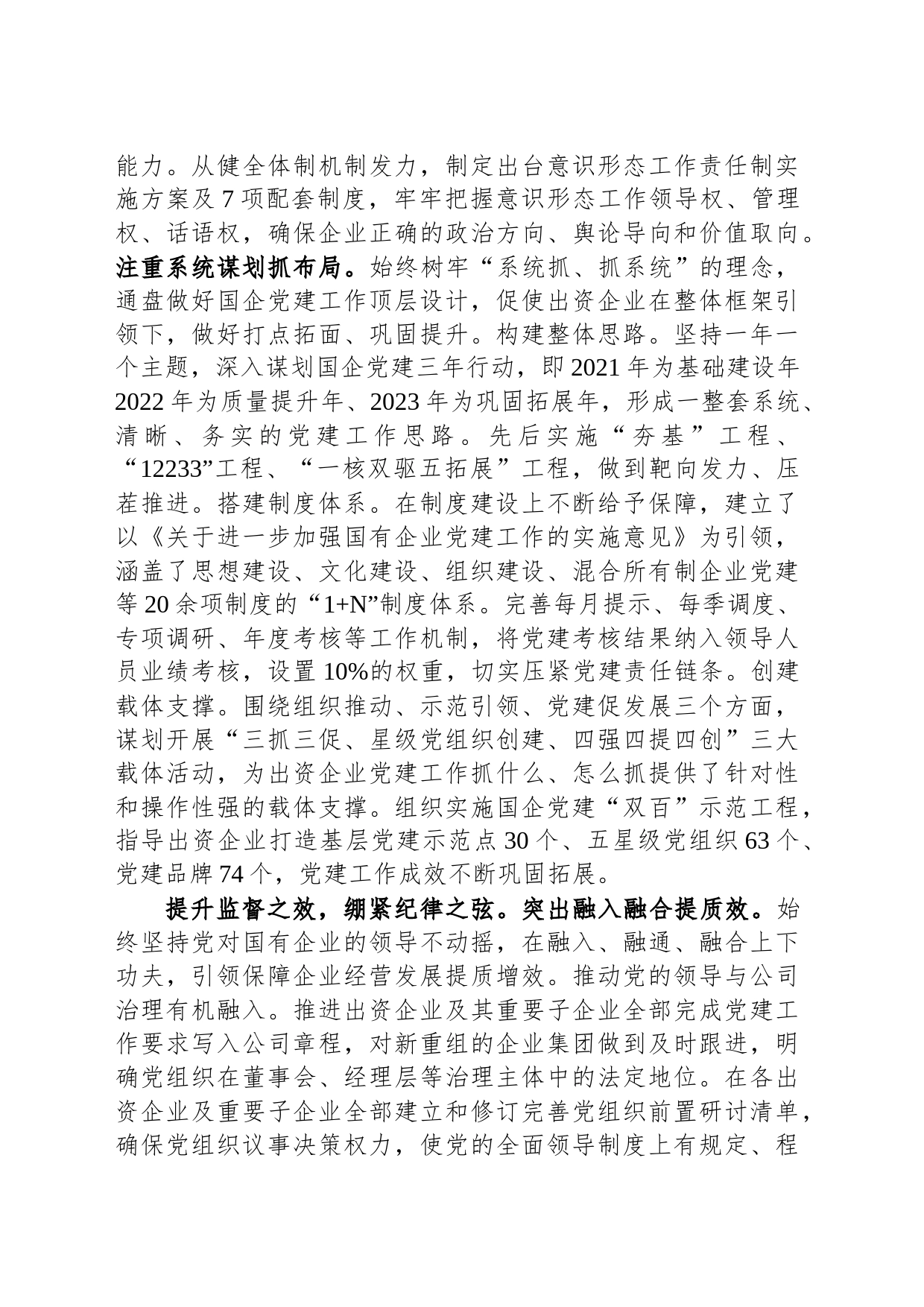 能力。从健全体制机制发力，制定出台意识形态工作责任制实施方案及 7 项配套制度，牢牢把握意识形态工作领导权、管理权、话语权，确保企业正确的政治方向、舆论导向和价值取向。注重系统谋划抓布局。始终树牢“系统抓、抓系统”的理念，通盘做好国企党建工作顶层设计，促使出资企业在整体框架引领下，做好打点拓面、巩固提升。构建整体思路。坚持一年一个主题，深入谋划国企党建三年行动，即 2021 年为基础建设年 2022 年为质量提升年、2023 年为巩固拓展年，形成一整套系统、清晰、务实的党建工作思路。先后实施“夯基”工程、“12233”工程、“一核双驱五拓展”工程，做到靶向发力、压茬推进。搭建制度体系。在制度建设上不断给予保障，建立了以《关于进一步加强国有企业党建工作的实施意见》为引领，涵盖了思想建设、文化建设、组织建设、混合所有制企业党建等 20 余项制度的“1+N”制度体系。完善每月提示、每季调度、专项调研、年度考核等工作机制，将党建考核结果纳入领导人员业绩考核，设置 10%的权重，切实压紧党建责任链条。创建载体支撑。围绕组织推动、示范引领、党建促发展三个方面，谋划开展“三抓三促、星级党组织创建、四强四提四创”三大载体活动，为出资企业党建工作抓什么、怎么抓提供了针对性和操作性强的载体支撑。组织实施国企党建“双百”示范工程，指导出资企业打造基层党建示范点 30 个、五星级党组织 63 个、党建品牌 74 个，党建工作成效不断巩固拓展。

提升监督之效，绷紧纪律之弦。突出融入融合提质效。始终坚持党对国有企业的领导不动摇，在融入、融通、融合上下功夫，引领保障企业经营发展提质增效。推动党的领导与公司治理有机融入。推进出资企业及其重要子企业全部完成党建工作要求写入公司章程，对新重组的企业集团做到及时跟进，明确党组织在董事会、经理层等治理主体中的法定地位。在各出资企业及重要子企业全部建立和修订完善党组织前置研讨清单，确保党组织议事决策权力，使党的全面领导制度上有规定、程